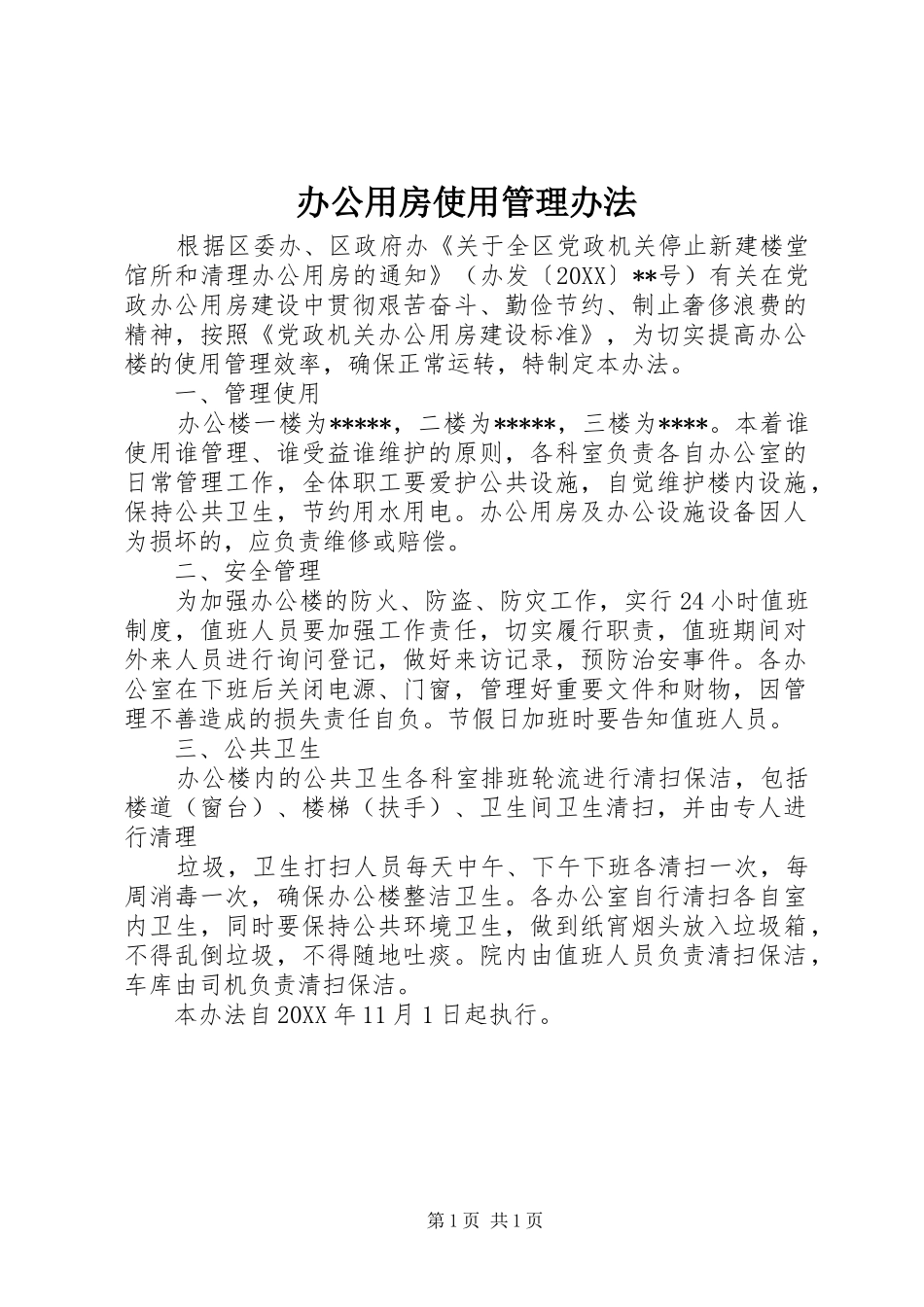 办公用房使用管理办法

根据区委办、区政府办《关于全区党政机关停止新建楼堂馆所和清理办公用房的通知》（办发〔20XX〕**号）有关在党政办公用房建设中贯彻艰苦奋斗、勤俭节约、制止奢侈浪费的精神，按照《党政机关办公用房建设标准》，为切实提高办公楼的使用管理效率，确保正常运转，特制定本办法。

一、管理使用

办公楼一楼为*****，二楼为*****，三楼为****。本着谁使用谁管理、谁受益谁维护的原则，各科室负责各自办公室的日常管理工作，全体职工要爱护公共设施，自觉维护楼内设施，保持公共卫生，节约用水用电。办公用房及办公设施设备因人为损坏的，应负责维修或赔偿。

二、安全管理

为加强办公楼的防火、防盗、防灾工作，实行24小时值班制度，值班人员要加强工作责任，切实履行职责，值班期间对外来人员进行询问登记，做好来访记录，预防治安事件。各办公室在下班后关闭电源、门窗，管理好重要文件和财物，因管理不善造成的损失责任自负。节假日加班时要告知值班人员。

三、公共卫生

办公楼内的公共卫生各科室排班轮流进行清扫保洁，包括楼道（窗台）、楼梯（扶手）、卫生间卫生清扫，并由专人进行清理

垃圾，卫生打扫人员每天中午、下午下班各清扫一次，每周消毒一次，确保办公楼整洁卫生。各办公室自行清扫各自室内卫生，同时要保持公共环境卫生，做到纸宵烟头放入垃圾箱，不得乱倒垃圾，不得随地吐痰。院内由值班人员负责清扫保洁，车库由司机负责清扫保洁。

本办法自20XX年11月1日起执行。

第1页 共1页